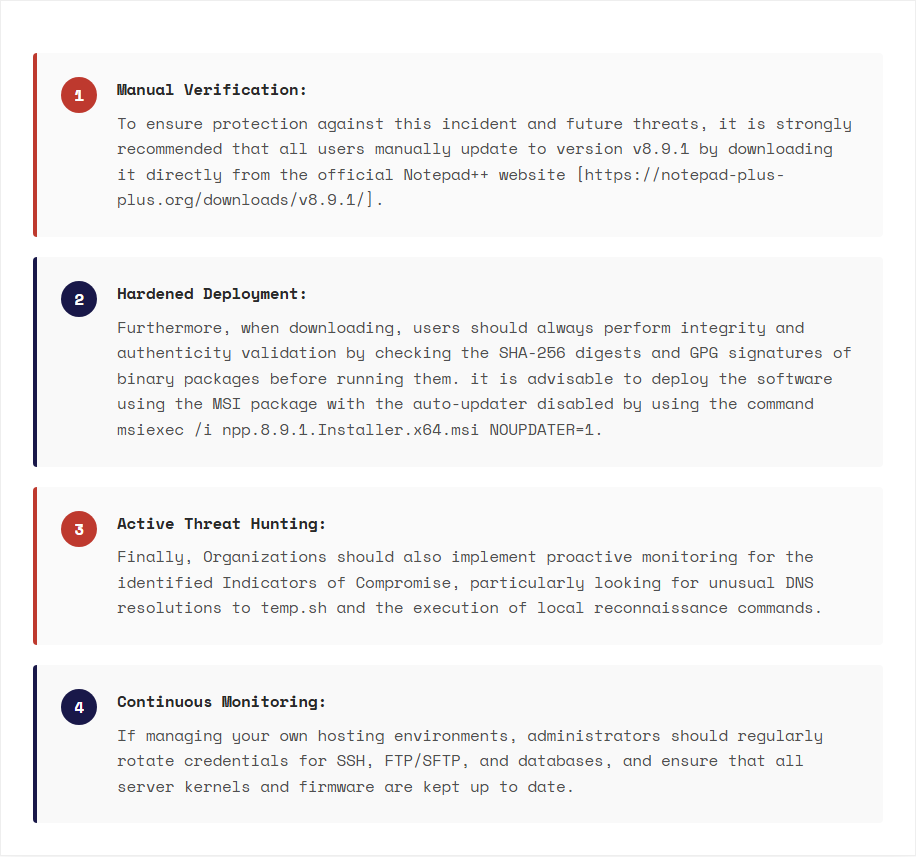 1

Manual Verification:

To ensure protection against this incident and future threats, it is strongly recommended that all users manually update to version v8.9.1 by downloading it directly from the official Notepad++ website [https://notepad-plus-plus.org/downloads/v8.9.1/].

2

Hardened Deployment:

Furthermore, when downloading, users should always perform integrity and authenticity validation by checking the SHA-256 digests and GPG signatures of binary packages before running them. it is advisable to deploy the software using the MSI package with the auto-updater disabled by using the command msiexec /i npp.8.9.1.Installer.x64.msi NOUPDATER=1.

3

Active Threat Hunting:

Finally, Organizations should also implement proactive monitoring for the identified Indicators of Compromise, particularly looking for unusual DNS resolutions to temp.sh and the execution of local reconnaissance commands.

4

Continuous Monitoring:

If managing your own hosting environments, administrators should regularly rotate credentials for SSH, FTP/SFTP, and databases, and ensure that all server kernels and firmware are kept up to date.